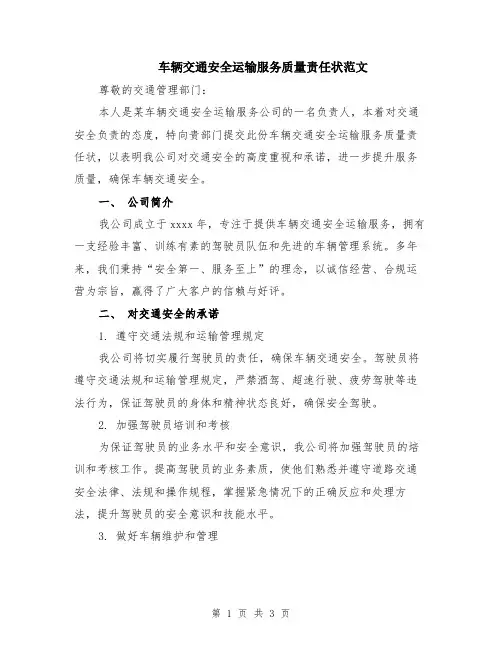 车辆交通安全运输服务质量责任状范文

尊敬的交通管理部门：

本人是某车辆交通安全运输服务公司的一名负责人，本着对交通安全负责的态度，特向贵部门提交此份车辆交通安全运输服务质量责任状，以表明我公司对交通安全的高度重视和承诺，进一步提升服务质量，确保车辆交通安全。

一、 公司简介

我公司成立于 xxxx 年，专注于提供车辆交通安全运输服务，拥有一支经验丰富、训练有素的驾驶员队伍和先进的车辆管理系统。多年来，我们秉持“安全第一、服务至上”的理念，以诚信经营、合规运营为宗旨，赢得了广大客户的信赖与好评。

二、 对交通安全的承诺

1. 遵守交通法规和运输管理规定

我公司将切实履行驾驶员的责任，确保车辆交通安全。驾驶员将遵守交通法规和运输管理规定，严禁酒驾、超速行驶、疲劳驾驶等违法行为，保证驾驶员的身体和精神状态良好，确保安全驾驶。

2. 加强驾驶员培训和考核

为保证驾驶员的业务水平和安全意识，我公司将加强驾驶员的培训和考核工作。提高驾驶员的业务素质，使他们熟悉并遵守道路交通安全法律、法规和操作规程，掌握紧急情况下的正确反应和处理方法，提升驾驶员的安全意识和技能水平。

3. 做好车辆维护和管理

第 1 页 共 3 页